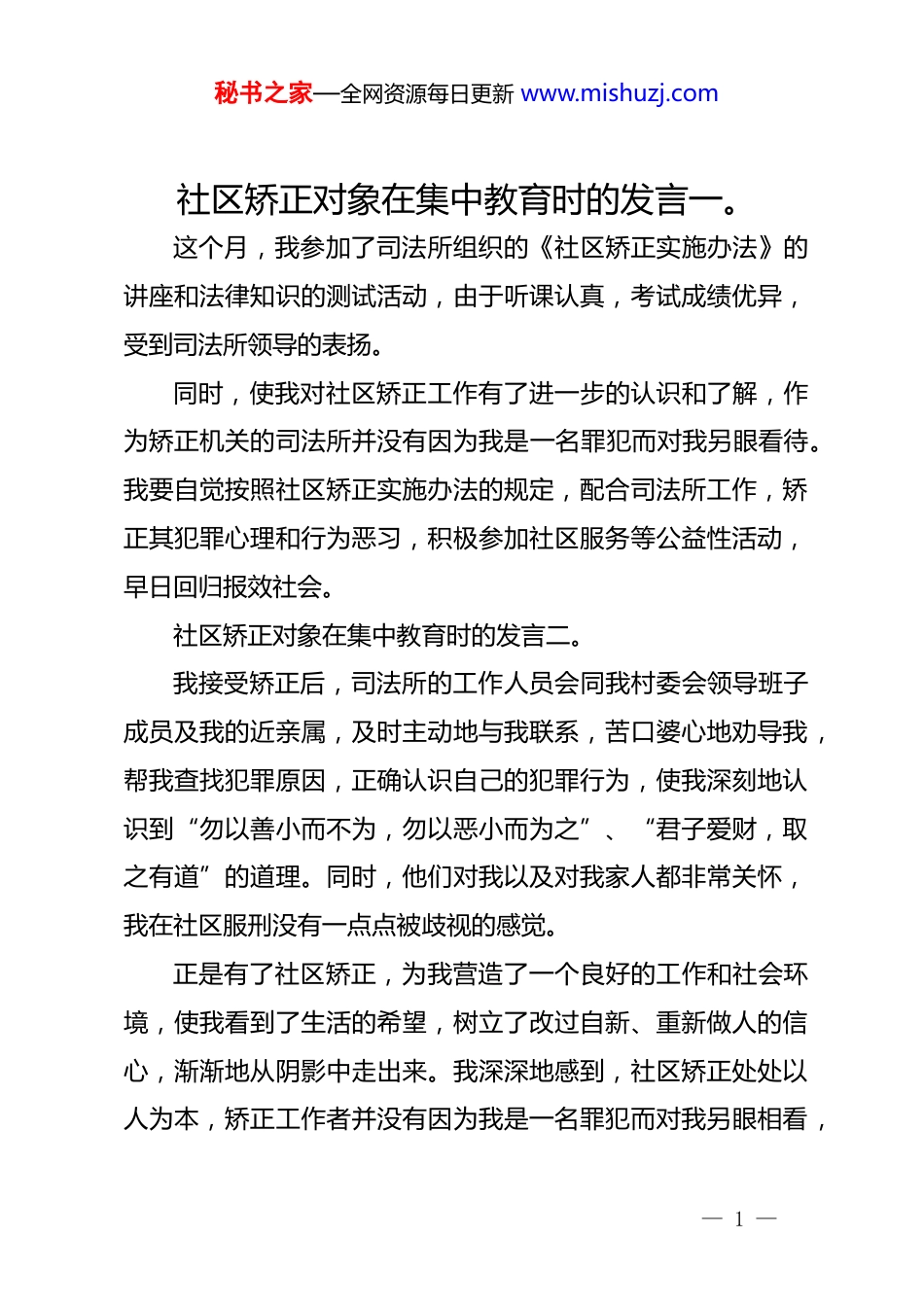 秘书之家—全网资源每日更新 www.mishuzj.com

社区矫正对象在集中教育时的发言一。

这个月，我参加了司法所组织的《社区矫正实施办法》的讲座和法律知识的测试活动，由于听课认真，考试成绩优异，受到司法所领导的表扬。

同时，使我对社区矫正工作有了进一步的认识和了解，作为矫正机关的司法所并没有因为我是一名罪犯而对我另眼看待。我要自觉按照社区矫正实施办法的规定，配合司法所工作，矫正其犯罪心理和行为恶习，积极参加社区服务等公益性活动，早日回归报效社会。

社区矫正对象在集中教育时的发言二。

我接受矫正后，司法所的工作人员会同我村委会领导班子成员及我的近亲属，及时主动地与我联系，苦口婆心地劝导我，帮我查找犯罪原因，正确认识自己的犯罪行为，使我深刻地认识到“勿以善小而不为，勿以恶小而为之”、“君子爱财，取之有道”的道理。同时，他们对我以及对我家人都非常关怀，我在社区服刑没有一点点被歧视的感觉。

正是有了社区矫正，为我营造了一个良好的工作和社会环境，使我看到了生活的希望，树立了改过自新、重新做人的信心，渐渐地从阴影中走出来。我深深地感到，社区矫正处处以人为本，矫正工作者并没有因为我是一名罪犯而对我另眼相看，

— 1 —